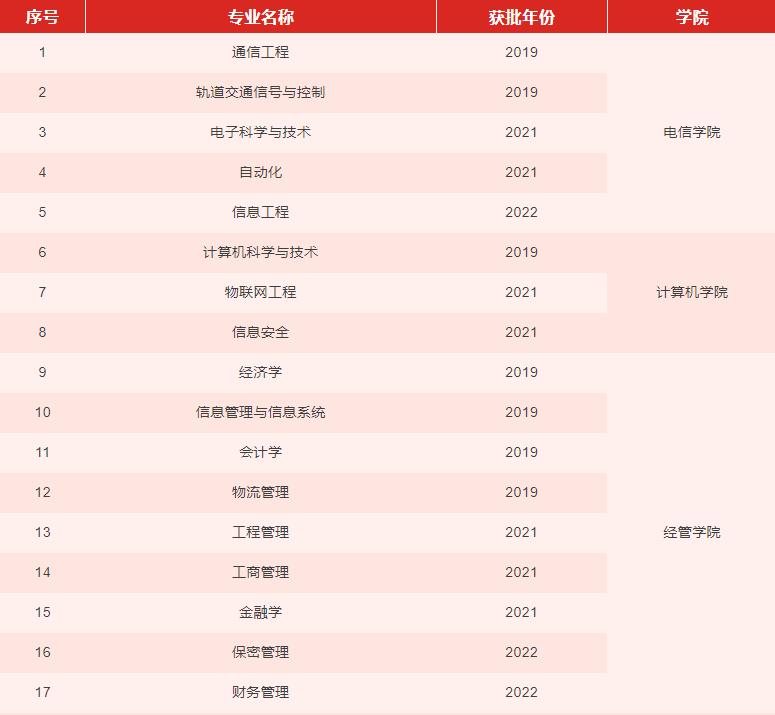 | 序号 | 专业名称 | 获批年份 | 学院 |
|---|---|---|---|
| 1 | 通信工程 | 2019 | 电信学院 |
| 2 | 轨道交通信号与控制 | 2019 | |
| 3 | 电子科学与技术 | 2021 | |
| 4 | 自动化 | 2021 | |
| 5 | 信息工程 | 2022 | |
| 6 | 计算机科学与技术 | 2019 | 计算机学院 |
| 7 | 物联网工程 | 2021 | |
| 8 | 信息安全 | 2021 | |
| 9 | 经济学 | 2019 | 经管学院 |
| 10 | 信息管理与信息系统 | 2019 | |
| 11 | 会计学 | 2019 | |
| 12 | 物流管理 | 2019 | |
| 13 | 工程管理 | 2021 | |
| 14 | 工商管理 | 2021 | |
| 15 | 金融学 | 2021 | |
| 16 | 保密管理 | 2022 | |
| 17 | 财务管理 | 2022 | |